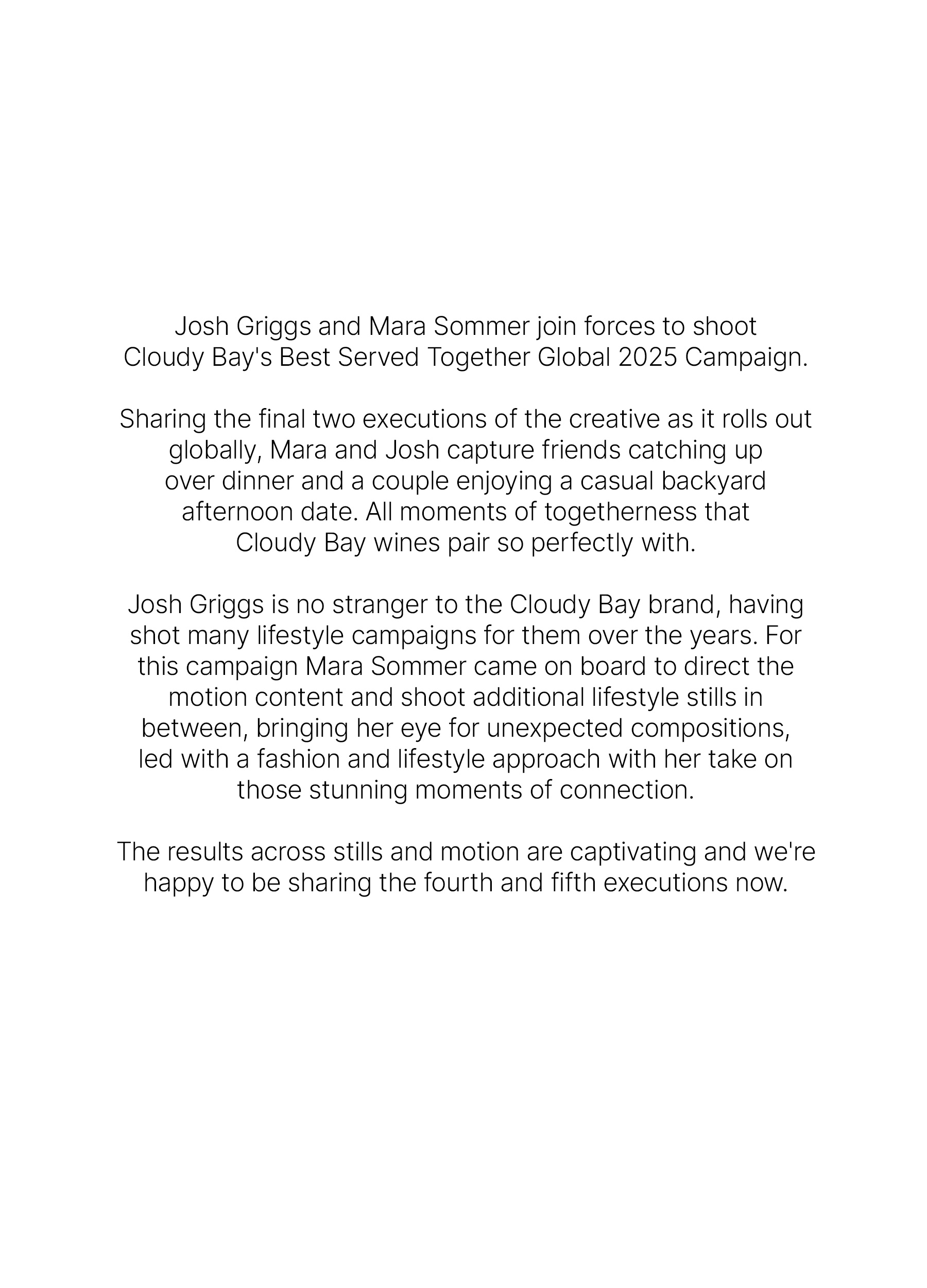 Josh Griggs and Mara Sommer join forces to shoot Cloudy Bay's Best Served Together Global 2025 Campaign.

Sharing the final two executions of the creative as it rolls out globally, Mara and Josh capture friends catching up over dinner and a couple enjoying a casual backyard afternoon date. All moments of togetherness that Cloudy Bay wines pair so perfectly with.

Josh Griggs is no stranger to the Cloudy Bay brand, having shot many lifestyle campaigns for them over the years. For this campaign Mara Sommer came on board to direct the motion content and shoot additional lifestyle stills in between, bringing her eye for unexpected compositions, led with a fashion and lifestyle approach with her take on those stunning moments of connection.

The results across stills and motion are captivating and we're happy to be sharing the fourth and fifth executions now.